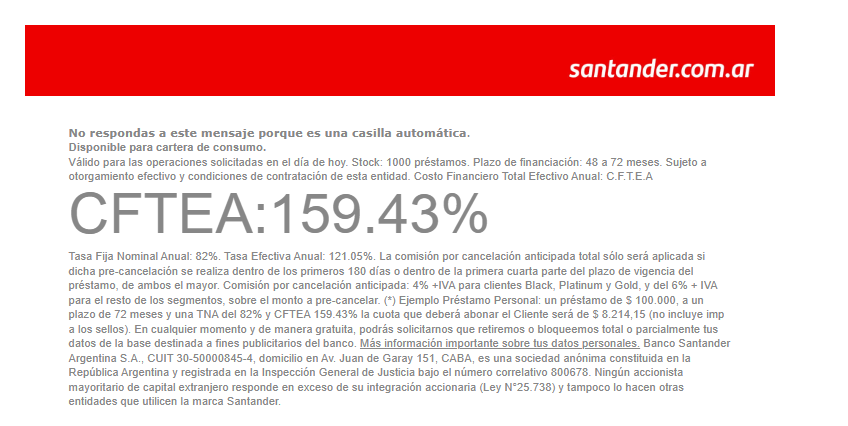 santander.com.ar

No respondas a este mensaje porque es una casilla automática.
Disponible para cartera de consumo.
Válido para las operaciones solicitadas en el día de hoy. Stock: 1000 préstamos. Plazo de financiación: 48 a 72 meses. Sujeto a otorgamiento efectivo y condiciones de contratación de esta entidad. Costo Financiero Total Efectivo Anual: C.F.T.E.A

CFTEA:159.43%

Tasa Fija Nominal Anual: 82%. Tasa Efectiva Anual: 121.05%. La comisión por cancelación anticipada total sólo será aplicada si dicha pre-cancelación se realiza dentro de los primeros 180 días o dentro de la primera cuarta parte del plazo de vigencia del préstamo, de ambos el mayor. Comisión por cancelación anticipada: 4% +IVA para clientes Black, Platinum y Gold, y del 6% + IVA para el resto de los segmentos, sobre el monto a pre-cancelar. (*) Ejemplo Préstamo Personal: un préstamo de $ 100.000, a un plazo de 72 meses y una TNA del 82% y CFTEA 159.43% la cuota que deberá abonar el Cliente será de $ 8.214,15 (no incluye imp a los sellos). En cualquier momento y de manera gratuita, podrás solicitarnos que retiremos o bloqueemos total o parcialmente tus datos de la base destinada a fines publicitarios del banco. Más información importante sobre tus datos personales. Banco Santander Argentina S.A., CUIT 30-50000845-4, domicilio en Av. Juan de Garay 151, CABA, es una sociedad anónima constituida en la República Argentina y registrada en la Inspección General de Justicia bajo el número correlativo 800678. Ningún accionista mayoritario de capital extranjero responde en exceso de su integración accionaria (Ley N°25.738) y tampoco lo hacen otras entidades que utilicen la marca Santander.